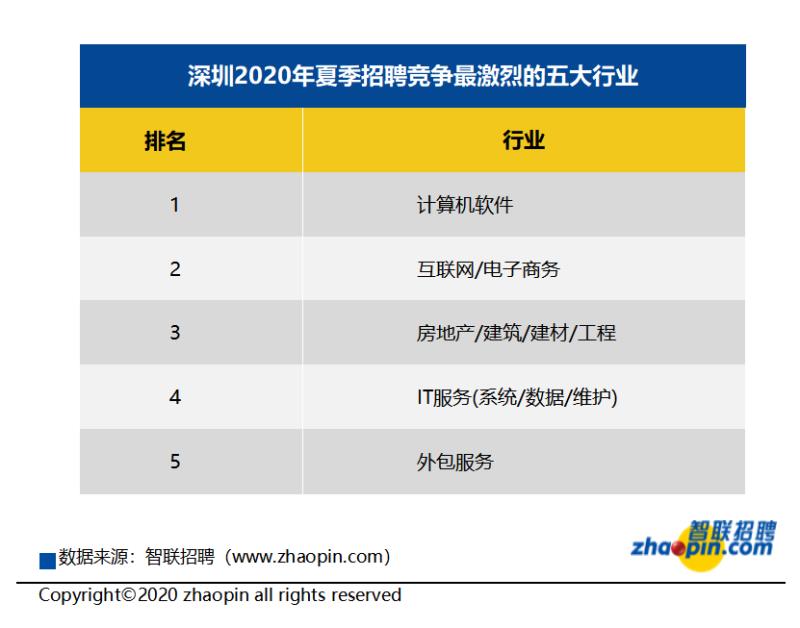 深圳2020年夏季招聘竞争最激烈的五大行业

| 排名 | 行业 |
|---|---|
| 1 | 计算机软件 |
| 2 | 互联网/电子商务 |
| 3 | 房地产/建筑/建材/工程 |
| 4 | IT服务(系统/数据/维护) |
| 5 | 外包服务 |

■数据来源：智联招聘（www.zhaopin.com）

智联招聘
zhaopin.com

Copyright©2020 zhaopin all rights reserved